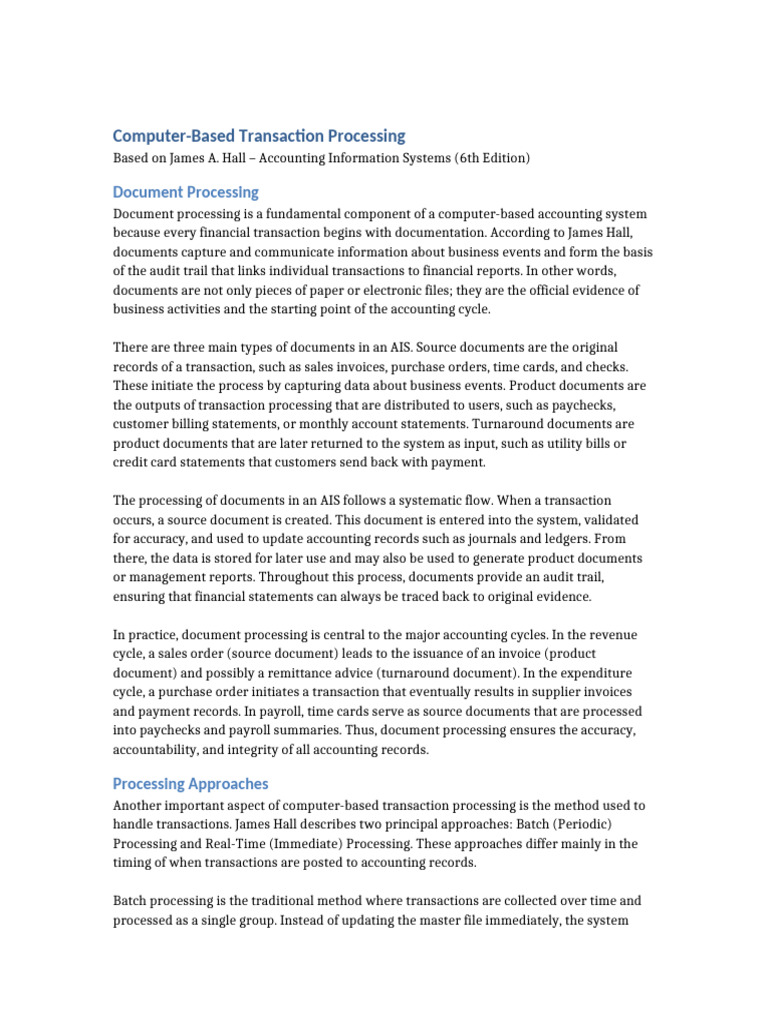 Computer-Based Transaction Processing

Based on James A. Hall – Accounting Information Systems (6th Edition)

Document Processing

Document processing is a fundamental component of a computer-based accounting system because every financial transaction begins with documentation. According to James Hall, documents capture and communicate information about business events and form the basis of the audit trail that links individual transactions to financial reports. In other words, documents are not only pieces of paper or electronic files; they are the official evidence of business activities and the starting point of the accounting cycle.

There are three main types of documents in an AIS. Source documents are the original records of a transaction, such as sales invoices, purchase orders, time cards, and checks. These initiate the process by capturing data about business events. Product documents are the outputs of transaction processing that are distributed to users, such as paychecks, customer billing statements, or monthly account statements. Turnaround documents are product documents that are later returned to the system as input, such as utility bills or credit card statements that customers send back with payment.

The processing of documents in an AIS follows a systematic flow. When a transaction occurs, a source document is created. This document is entered into the system, validated for accuracy, and used to update accounting records such as journals and ledgers. From there, the data is stored for later use and may also be used to generate product documents or management reports. Throughout this process, documents provide an audit trail, ensuring that financial statements can always be traced back to original evidence.

In practice, document processing is central to the major accounting cycles. In the revenue cycle, a sales order (source document) leads to the issuance of an invoice (product document) and possibly a remittance advice (turnaround document). In the expenditure cycle, a purchase order initiates a transaction that eventually results in supplier invoices and payment records. In payroll, time cards serve as source documents that are processed into paychecks and payroll summaries. Thus, document processing ensures the accuracy, accountability, and integrity of all accounting records.

Processing Approaches

Another important aspect of computer-based transaction processing is the method used to handle transactions. James Hall describes two principal approaches: Batch (Periodic) Processing and Real-Time (Immediate) Processing. These approaches differ mainly in the timing of when transactions are posted to accounting records.

Batch processing is the traditional method where transactions are collected over time and processed as a single group. Instead of updating the master file immediately, the system